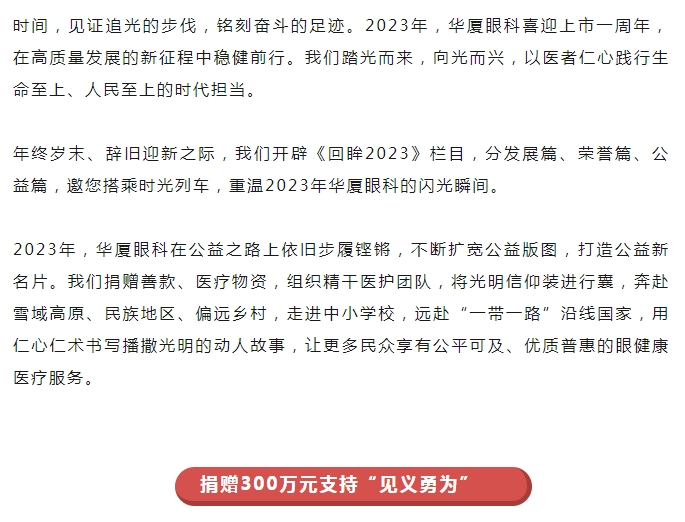 时间，见证追光的步伐，铭刻奋斗的足迹。2023年，华厦眼科喜迎上市一周年，在高质量发展的新征程中稳健前行。我们踏光而来，向光而兴，以医者仁心践行生命至上、人民至上的时代担当。

年终岁末、辞旧迎新之际，我们开辟《回眸2023》栏目，分发展篇、荣誉篇、公益篇，邀您搭乘时光列车，重温2023年华厦眼科的闪光瞬间。

2023年，华厦眼科在公益之路上依旧步履铿锵，不断扩宽公益版图，打造公益新名片。我们捐赠善款、医疗物资，组织精干医护团队，将光明信仰装进行囊，奔赴雪域高原、民族地区、偏远乡村，走进中小学校，远赴“一带一路”沿线国家，用仁心仁术书写播撒光明的动人故事，让更多民众享有公平可及、优质普惠的眼健康医疗服务。

捐赠300万元支持“见义勇为”